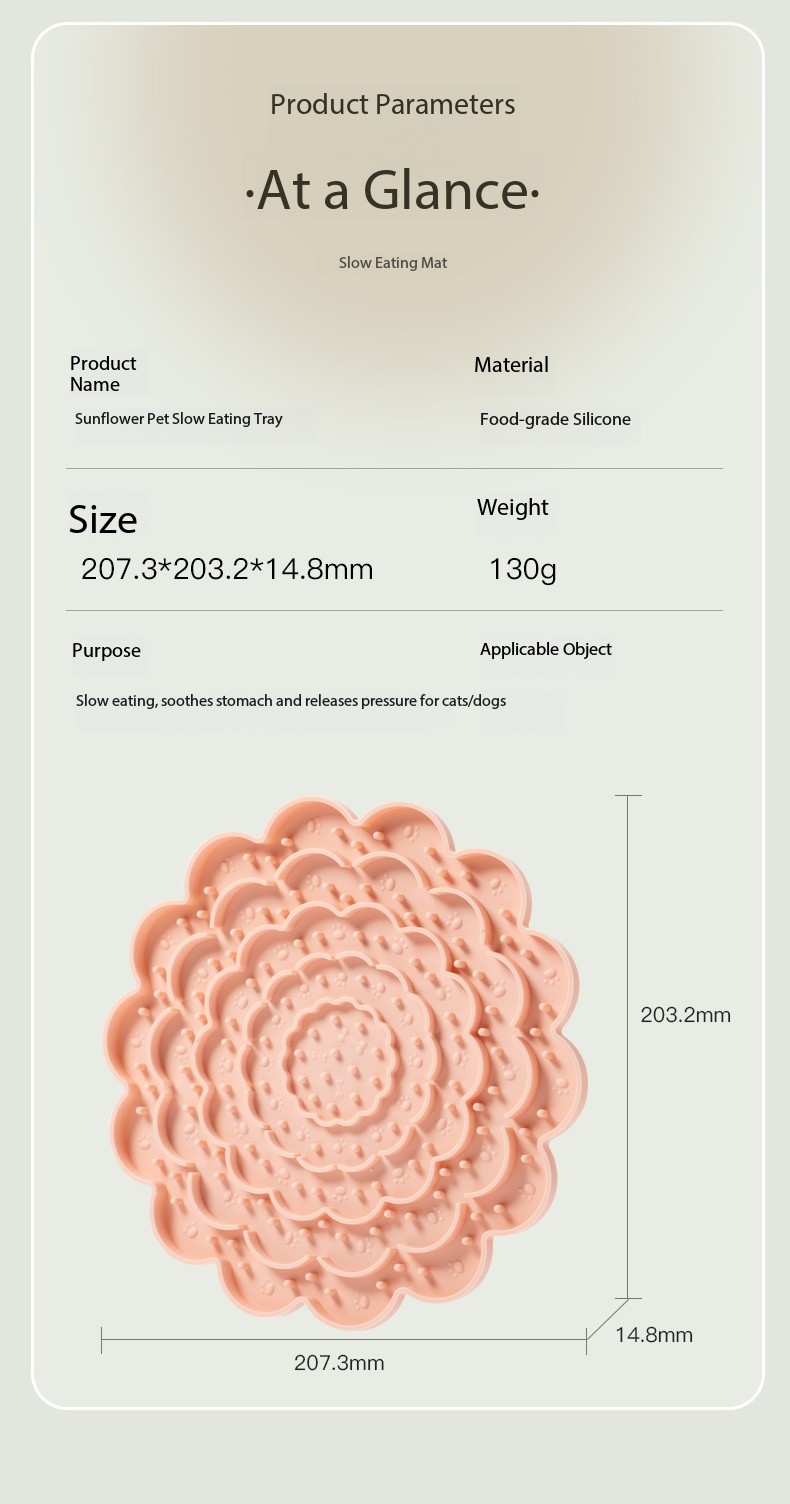 Product Parameters

·At a Glance·

Slow Eating Mat

Product Name

Sunflower Pet Slow Eating Tray

Material

Food-grade Silicone

Size

207.3*203.2*14.8mm

Weight

130g

Purpose

Slow eating, soothes stomach and releases pressure for cats/dogs

Applicable Object

203.2mm

14.8mm

207.3mm